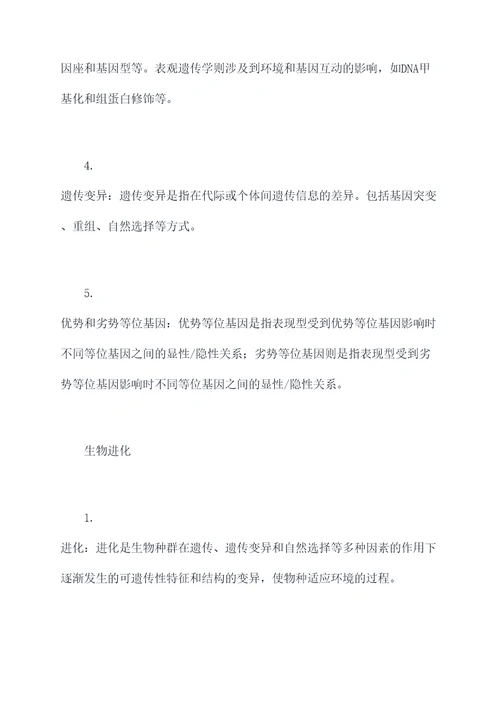 因座和基因型等。表观遗传学则涉及到环境和基因互动的影响，如DNA甲基化和组蛋白修饰等。

4.

遗传变异：遗传变异是指在代际或个体间遗传信息的差异。包括基因突变、重组、自然选择等方式。

5.

优势和劣势等位基因：优势等位基因是指表现型受到优势等位基因影响时不同等位基因之间的显性/隐性关系；劣势等位基因则是指表现型受到劣势等位基因影响时不同等位基因之间的显性/隐性关系。

生物进化

1.

进化：进化是生物种群在遗传、遗传变异和自然选择等多种因素的作用下逐渐发生的可遗传性特征和结构的变异，使物种适应环境的过程。